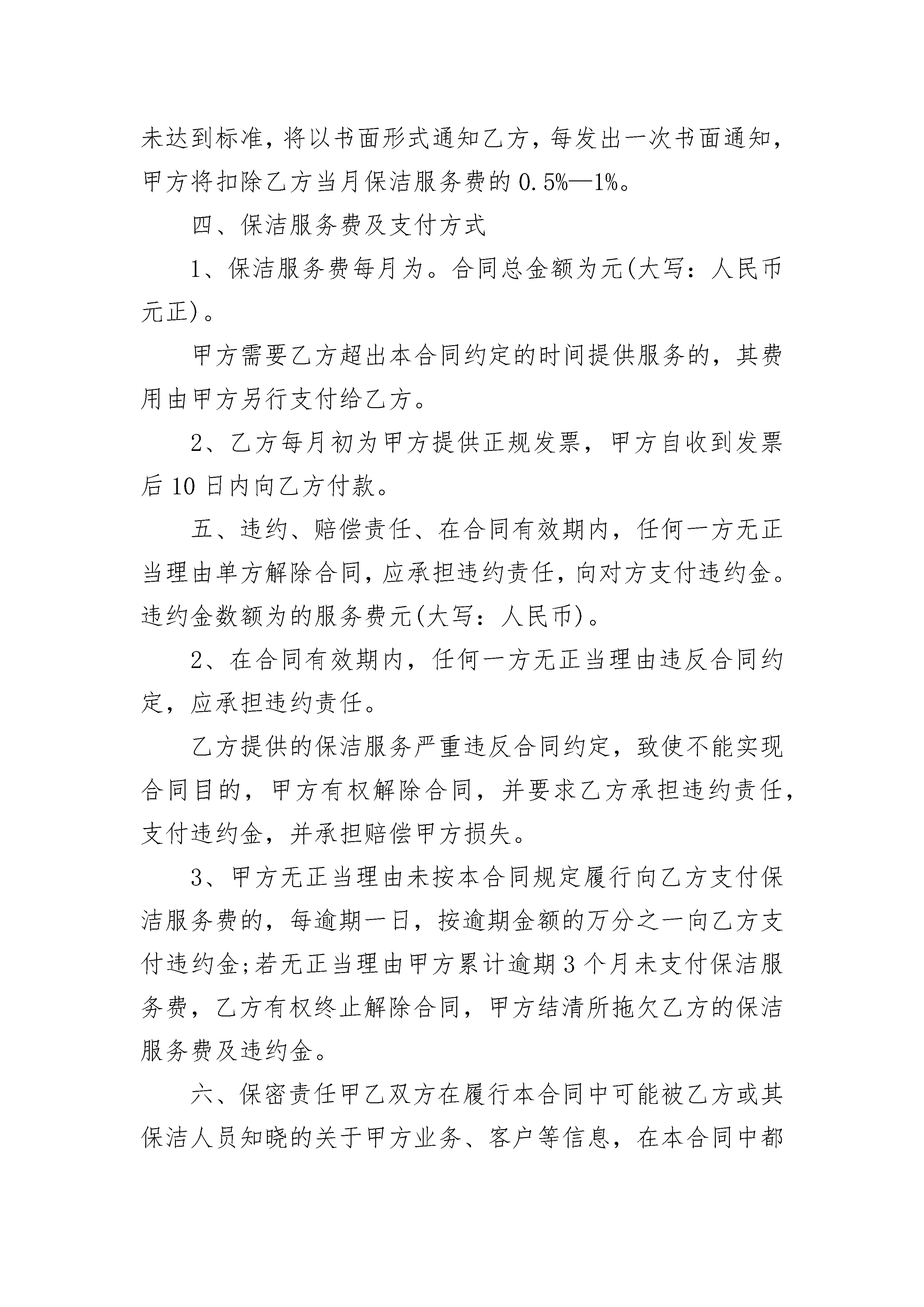 未达到标准，将以书面形式通知乙方，每发出一次书面通知，甲方将扣除乙方当月保洁服务费的 0.5%—1%。

四、保洁服务费及支付方式

1、保洁服务费每月为。合同总金额为元(大写：人民币元正)。

甲方需要乙方超出本合同约定的时间提供服务的，其费用由甲方另行支付给乙方。

2、乙方每月初为甲方提供正规发票，甲方自收到发票后 10 日内向乙方付款。

五、违约、赔偿责任、在合同有效期内，任何一方无正当理由单方解除合同，应承担违约责任，向对方支付违约金。违约金数额为的服务费元(大写：人民币)。

2、在合同有效期内，任何一方无正当理由违反合同约定，应承担违约责任。

乙方提供的保洁服务严重违反合同约定，致使不能实现合同目的，甲方有权解除合同，并要求乙方承担违约责任，支付违约金，并承担赔偿甲方损失。

3、甲方无正当理由未按本合同规定履行向乙方支付保洁服务费的，每逾期一日，按逾期金额的万分之一向乙方支付违约金;若无正当理由甲方累计逾期 3 个月未支付保洁服务费，乙方有权终止解除合同，甲方结清所拖欠乙方的保洁服务费及违约金。

六、保密责任甲乙双方在履行本合同中可能被乙方或其保洁人员知晓的关于甲方业务、客户等信息，在本合同中都